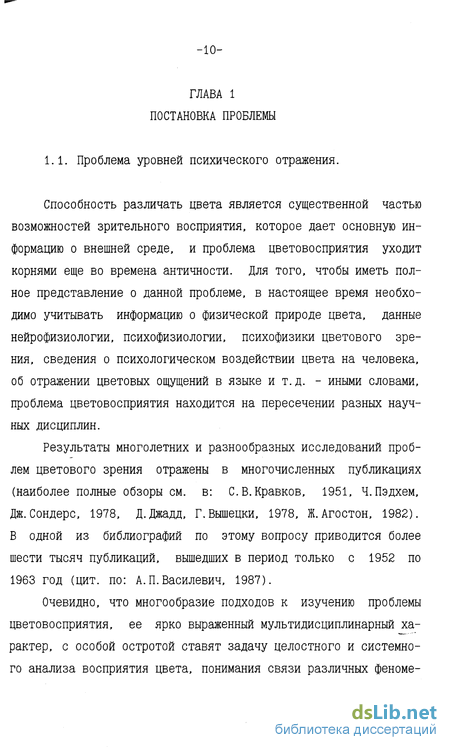 -10-

ГЛАВА 1
ПОСТАНОВКА ПРОБЛЕМЫ

1.1. Проблема уровней психического отражения.

Способность различать цвета является существенной частью возможностей зрительного восприятия, которое дает основную информацию о внешней среде, и проблема цветовосприятия уходит корнями еще во времена античности. Для того, чтобы иметь полное представление о данной проблеме, в настоящее время необходимо учитывать информацию о физической природе цвета, данные нейрофизиологии, психофизиологии, психофизики цветового зрения, сведения о психологическом воздействии цвета на человека, об отражении цветовых ощущений в языке и т.д. - иными словами, проблема цветовосприятия находится на пересечении разных научных дисциплин.

Результаты многолетних и разнообразных исследований проблем цветового зрения отражены в многочисленных публикациях (наиболее полные обзоры см. в: С.В.Кравков, 1951, Ч.Пэдхем, Дж.Сондерс, 1978, Д.Джадд, Г.Вышецки, 1978, Ж.Агостон, 1982). В одной из библиографий по этому вопросу приводится более шести тысяч публикаций, вышедших в период только с 1952 по 1963 год (цит. по: А.П.Василевич, 1987).

Очевидно, что многообразие подходов к изучению проблемы цветовосприятия, ее ярко выраженный мультидисциплинарный характер, с особой остротой ставят задачу целостного и системного анализа восприятия цвета, понимания связи различных феноме-

dsLib.net
библиотека диссертаций